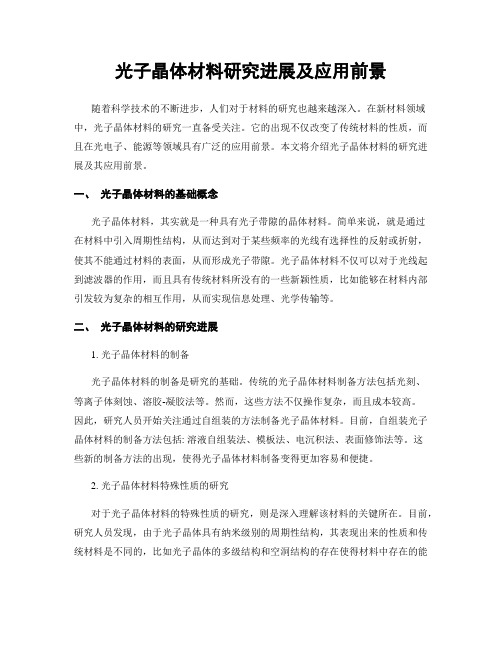 光子晶体材料研究进展及应用前景

随着科学技术的不断进步，人们对于材料的研究也越来越深入。在新材料领域中，光子晶体材料的研究一直备受关注。它的出现不仅改变了传统材料的性质，而且在光电子、能源等领域具有广泛的应用前景。本文将介绍光子晶体材料的研究进展及其应用前景。

一、 光子晶体材料的基础概念

光子晶体材料，其实就是一种具有光子带隙的晶体材料。简单来说，就是通过在材料中引入周期性结构，从而达到对于某些频率的光线有选择性的反射或折射，使其不能通过材料的表面，从而形成光子带隙。光子晶体材料不仅可以对于光线起到滤波器的作用，而且具有传统材料所没有的一些新颖性质，比如能够在材料内部引发较为复杂的相互作用，从而实现信息处理、光学传输等。

二、 光子晶体材料的研究进展

1. 光子晶体材料的制备

光子晶体材料的制备是研究的基础。传统的光子晶体材料制备方法包括光刻、等离子体刻蚀、溶胶-凝胶法等。然而，这些方法不仅操作复杂，而且成本较高。因此，研究人员开始关注通过自组装的方法制备光子晶体材料。目前，自组装光子晶体材料的制备方法包括: 溶液自组装法、模板法、电沉积法、表面修饰法等。这些新的制备方法的出现，使得光子晶体材料制备变得更加容易和便捷。

2. 光子晶体材料特殊性质的研究

对于光子晶体材料的特殊性质的研究，则是深入理解该材料的关键所在。目前，研究人员发现，由于光子晶体具有纳米级别的周期性结构，其表现出来的性质和传统材料是不同的，比如光子晶体的多级结构和空洞结构的存在使得材料中存在的能